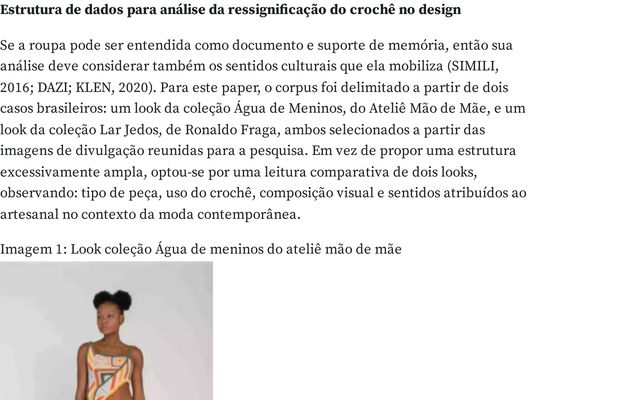 Estrutura de dados para análise da ressignificação do crochê no design

Se a roupa pode ser entendida como documento e suporte de memória, então sua análise deve considerar também os sentidos culturais que ela mobiliza (SIMILI, 2016; DAZI; KLEN, 2020). Para este paper, o corpus foi delimitado a partir de dois casos brasileiros: um look da coleção Água de Meninos, do Ateliê Mão de Mãe, e um look da coleção Lar Jedos, de Ronaldo Fraga, ambos selecionados a partir das imagens de divulgação reunidas para a pesquisa. Em vez de propor uma estrutura excessivamente ampla, optou-se por uma leitura comparativa de dois looks, observando: tipo de peça, uso do crochê, composição visual e sentidos atribuídos ao artesanal no contexto da moda contemporânea.

Imagem 1: Look coleção Água de meninos do ateliê mão de mãe